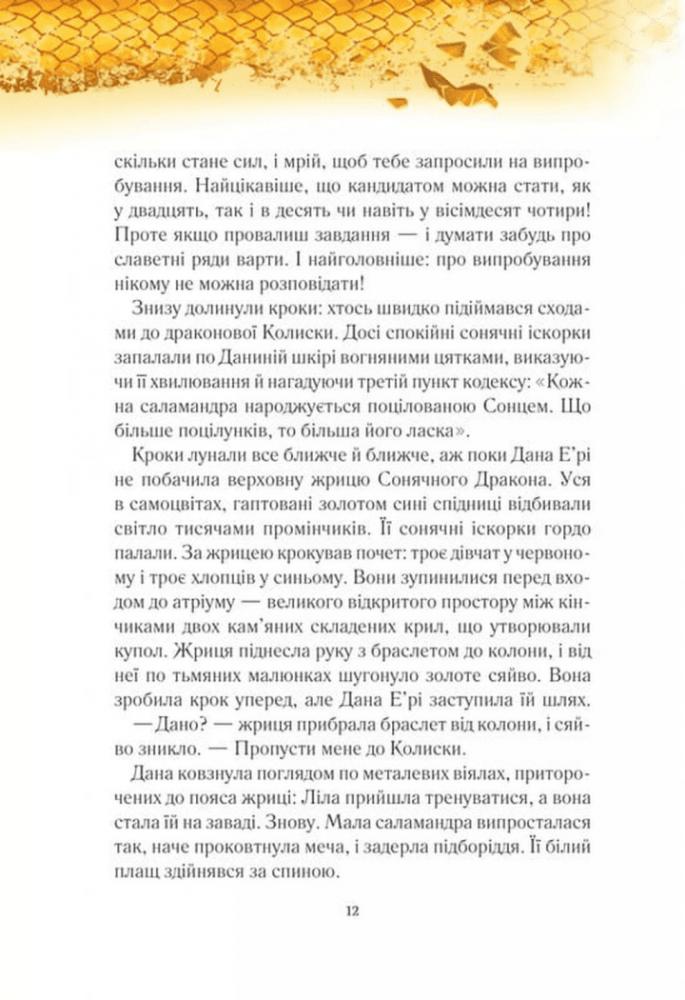 скільки стане сил, і мрій, щоб тебе запросили на випробування. Найцікавіше, що кандидатом можна стати, як у двадцять, так і в десять чи навіть у вісімдесят чотири! Проте якщо провалиш завдання — і думати забудь про славетні ряди варти. І найголовніше: про випробування нікому не можна розповідати!

Знизу долинули кроки: хтось швидко підіймався сходами до драконової Колиски. Досі спокійні сонячні іскорки запалали по Даниній шкірі вогняними цятками, виказуючи її хвилювання й нагадуючи третій пункт кодексу: «Кожна саламандра народжується поцілованою Сонцем. Що більше поцілунків, то більша його ласка».

Кроки лунали все ближче й ближче, аж поки Дана Е'рі не побачила верховну жрицю Сонячного Дракона. Уся в самоцвітах, гаптовані золотом сині спідниці відбивали світло тисячами промінчиків. Її сонячні іскорки гордо палали. За жрицею крокував почет: троє дівчат у червоному і троє хлопців у синьому. Вони зупинилися перед входом до атріуму — великого відкритого простору між кінчиками двох кам'яних складених крил, що утворювали купол. Жриця піднесла руку з браслетом до колони, і від неї по тьмяних малюнках шугонуло золоте сяйво. Вона зробила крок уперед, але Дана Е'рі заступила їй шлях.

— Дано? — жриця прибрала браслет від колони, і сяйво зникло. — Пропусти мене до Колиски.

Дана ковзнула поглядом по металевих віялах, приторочених до пояса жриці: Ліла прийшла тренуватися, а вона стала їй на заваді. Знову. Мала саламандра випросталася так, наче проковтнула меча, і задерла підборіддя. Її білий плащ здійнявся за спиною.

12